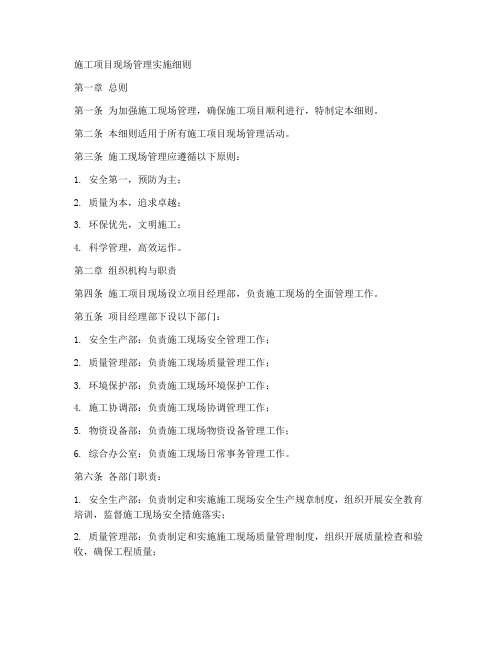 施工项目现场管理实施细则

第一章 总则

第一条 为加强施工现场管理，确保施工项目顺利进行，特制定本细则。

第二条 本细则适用于所有施工项目现场管理活动。

第三条 施工现场管理应遵循以下原则：

1. 安全第一，预防为主；

2. 质量为本，追求卓越；

3. 环保优先，文明施工；

4. 科学管理，高效运作。

第二章 组织机构与职责

第四条 施工项目现场设立项目经理部，负责施工现场的全面管理工作。

第五条 项目经理部下设以下部门：

1. 安全生产部：负责施工现场安全管理工作；

2. 质量管理部：负责施工现场质量管理工作；

3. 环境保护部：负责施工现场环境保护工作；

4. 施工协调部：负责施工现场协调管理工作；

5. 物资设备部：负责施工现场物资设备管理工作；

6. 综合办公室：负责施工现场日常事务管理工作。

第六条 各部门职责：

1. 安全生产部：负责制定和实施施工现场安全生产规章制度，组织开展安全教育培训，监督施工现场安全措施落实；

2. 质量管理部：负责制定和实施施工现场质量管理制度，组织开展质量检查和验收，确保工程质量；